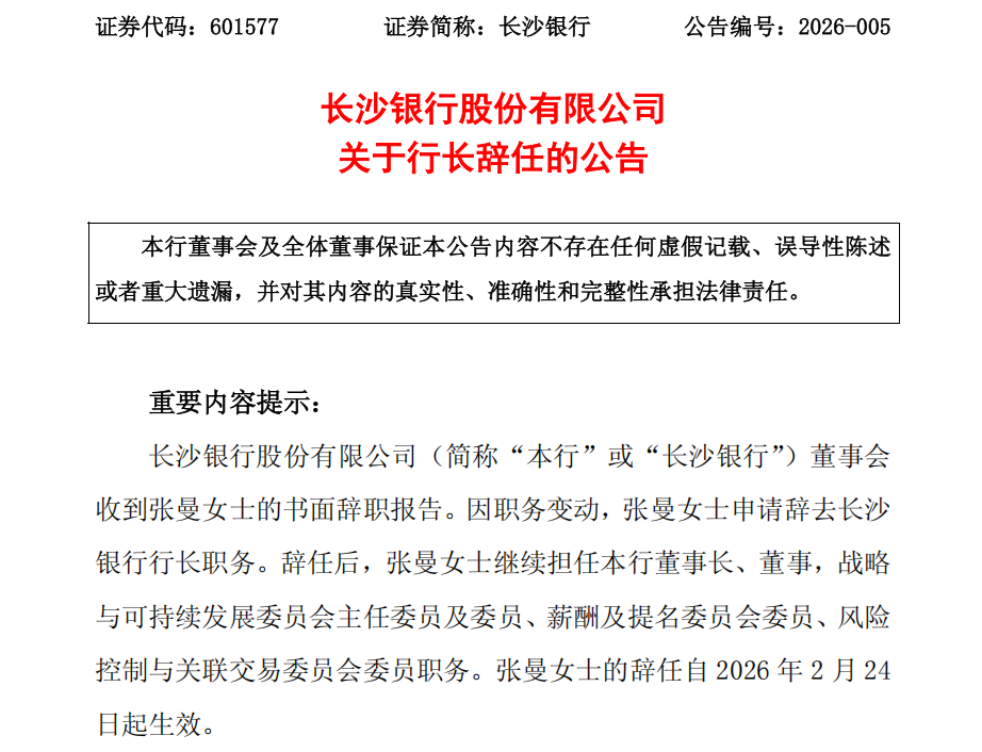 证券代码：601577　　证券简称：长沙银行　　公告编号：2026-005

长沙银行股份有限公司
关于行长辞任的公告

本行董事会及全体董事保证本公告内容不存在任何虚假记载、误导性陈述或者重大遗漏，并对其内容的真实性、准确性和完整性承担法律责任。

重要内容提示：

长沙银行股份有限公司（简称“本行”或“长沙银行”）董事会收到张曼女士的书面辞职报告。因职务变动，张曼女士申请辞去长沙银行行长职务。辞任后，张曼女士继续担任本行董事长、董事，战略与可持续发展委员会主任委员及委员、薪酬及提名委员会委员、风险控制与关联交易委员会委员职务。张曼女士的辞任自 2026 年 2 月 24 日起生效。